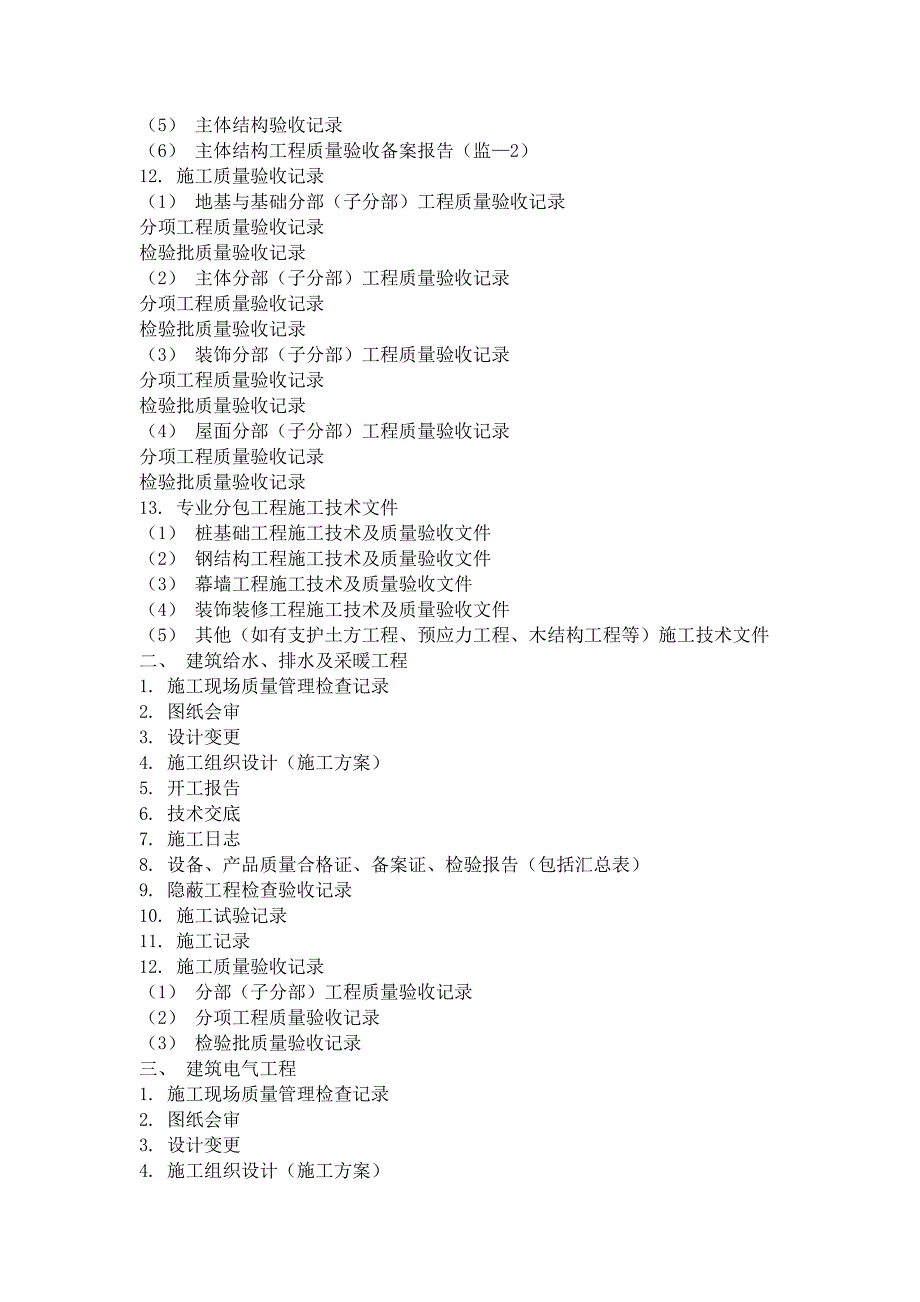 （5） 主体结构验收记录
（6） 主体结构工程质量验收备案报告（监—2）
12. 施工质量验收记录
（1） 地基与基础分部（子分部）工程质量验收记录
分项工程质量验收记录
检验批质量验收记录
（2） 主体分部（子分部）工程质量验收记录
分项工程质量验收记录
检验批质量验收记录
（3） 装饰分部（子分部）工程质量验收记录
分项工程质量验收记录
检验批质量验收记录
（4） 屋面分部（子分部）工程质量验收记录
分项工程质量验收记录
检验批质量验收记录
13. 专业分包工程施工技术文件
（1） 桩基础工程施工技术及质量验收文件
（2） 钢结构工程施工技术及质量验收文件
（3） 幕墙工程施工技术及质量验收文件
（4） 装饰装修工程施工技术及质量验收文件
（5） 其他（如有支护土方工程、预应力工程、木结构工程等）施工技术文件
二、 建筑给水、排水及采暖工程
1. 施工现场质量管理检查记录
2. 图纸会审
3. 设计变更
4. 施工组织设计（施工方案）
5. 开工报告
6. 技术交底
7. 施工日志
8. 设备、产品质量合格证、备案证、检验报告（包括汇总表）
9. 隐蔽工程检查验收记录
10. 施工试验记录
11. 施工记录
12. 施工质量验收记录
（1） 分部（子分部）工程质量验收记录
（2） 分项工程质量验收记录
（3） 检验批质量验收记录
三、 建筑电气工程
1. 施工现场质量管理检查记录
2. 图纸会审
3. 设计变更
4. 施工组织设计（施工方案）